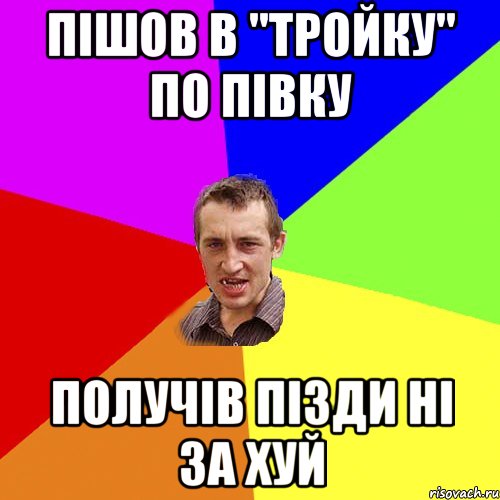 ПІШОВ В "ТРОЙКУ" ПО ПІВКУ

ПОЛУЧІВ ПІЗДИ НІ ЗА ХУЙ

risovach.ru